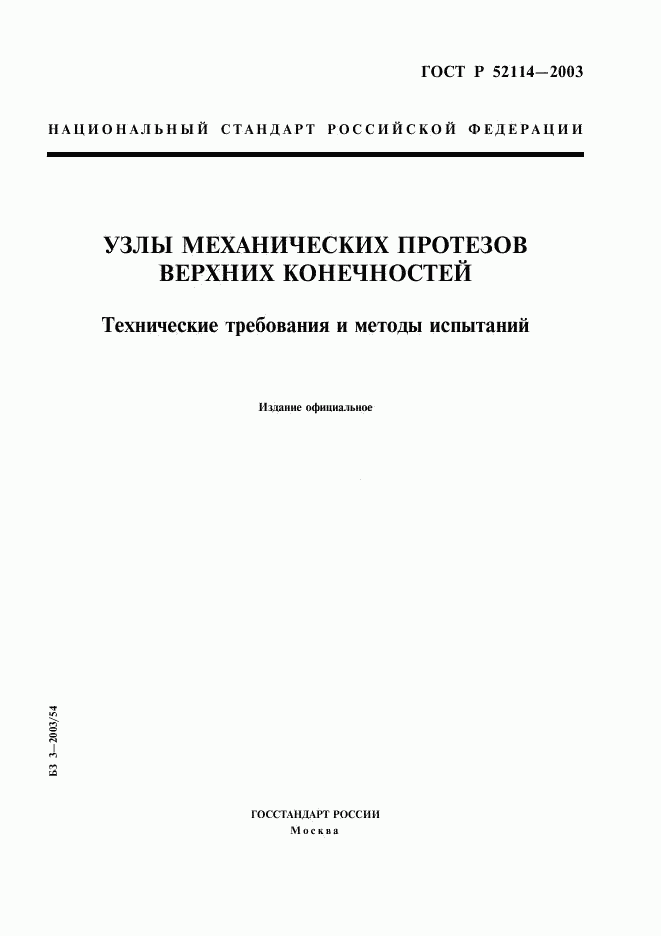 ГОСТ Р 52114—2003

НАЦИОНАЛЬНЫЙ СТАНДАРТ РОССИЙСКОЙ ФЕДЕРАЦИИ

УЗЛЫ МЕХАНИЧЕСКИХ ПРОТЕЗОВ ВЕРХНИХ КОНЕЧНОСТЕЙ

Технические требования и методы испытаний

Издание официальное

БЗ 3—2003/54

ГОССТАНДАРТ РОССИИ
Москва